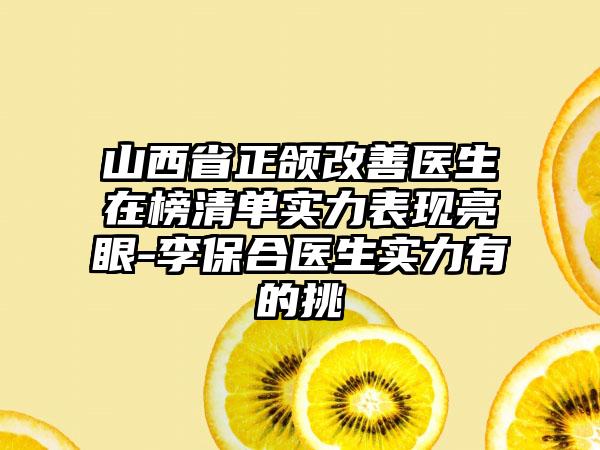 山西省正颌改善医生在榜清单实力表现亮眼-李保合医生实力有的挑